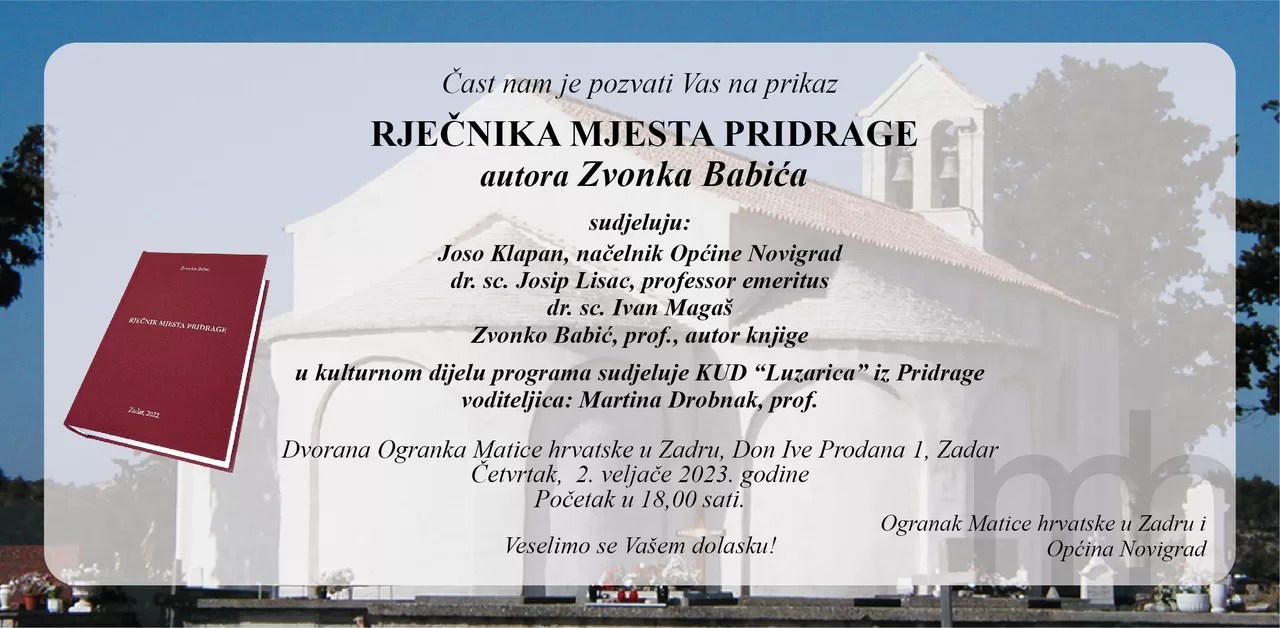 Čast nam je pozvati Vas na prikaz

RJEČNIKA MJESTA PRIDRAGE
autora Zvonka Babića

sudjeluju:
Joso Klapan, načelnik Općine Novigrad
dr. sc. Josip Lisac, professor emeritus
dr. sc. Ivan Magaš
Zvonko Babić, prof., autor knjige

u kulturnom dijelu programa sudjeluje KUD "Luzarica" iz Pridrage
voditeljica: Martina Drobnak, prof.

Dvorana Ogranka Matice hrvatske u Zadru, Don Ive Prodana 1, Zadar
Četvrtak, 2. veljače 2023. godine
Početak u 18,00 sati.

Veselimo se Vašem dolasku!

Ogranak Matice hrvatske u Zadru i
Općina Novigrad

Zvonko Babić

RJEČNIK MJESTA PRIDRAGE

Zadar, 2022